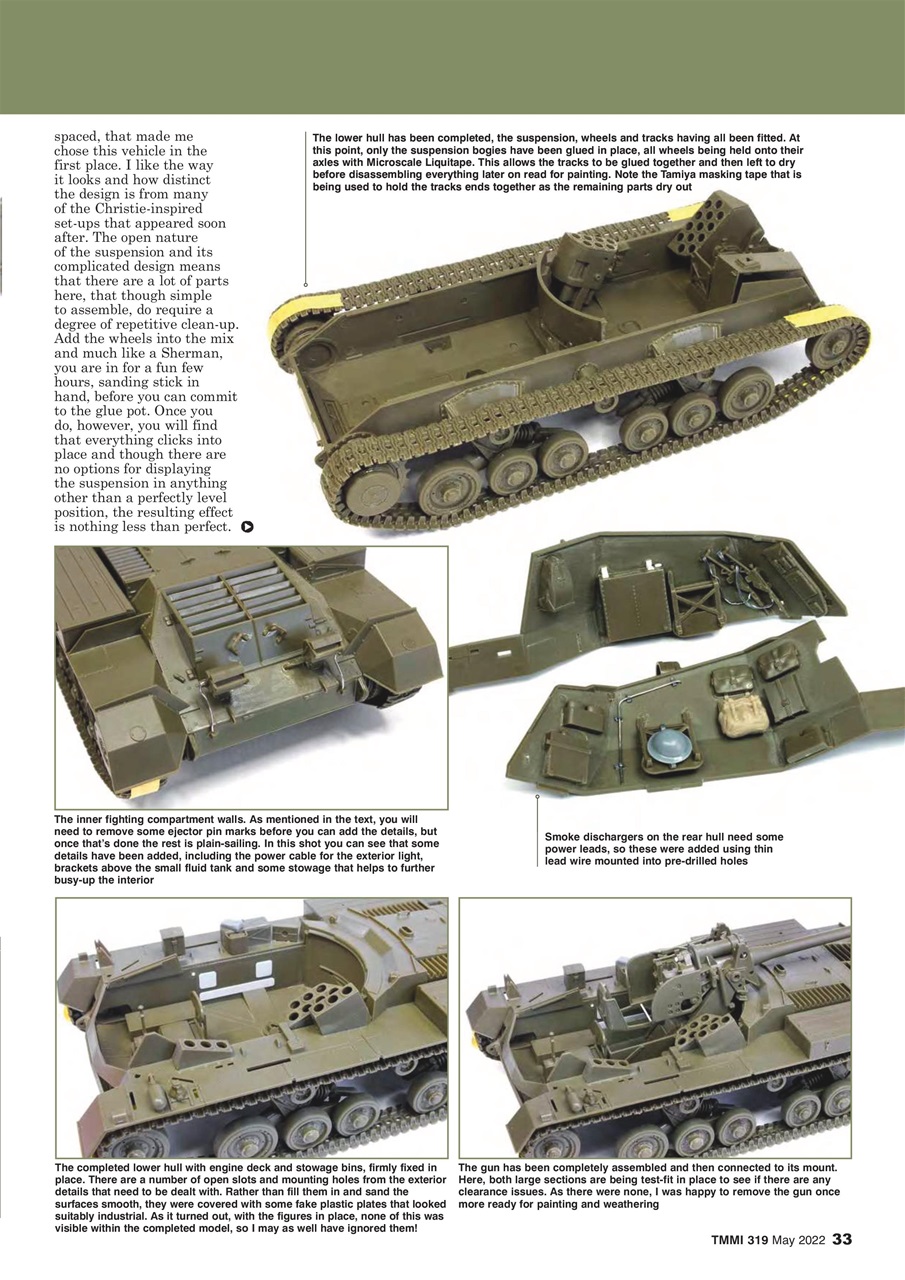 spaced, that made me chose this vehicle in the first place. I like the way it looks and how distinct the design is from many of the Christie-inspired set-ups that appeared soon after. The open nature of the suspension and its complicated design means that there are a lot of parts here, that though simple to assemble, do require a degree of repetitive clean-up. Add the wheels into the mix and much like a Sherman, you are in for a fun few hours, sanding stick in hand, before you can commit to the glue pot. Once you do, however, you will find that everything clicks into place and though there are no options for displaying the suspension in anything other than a perfectly level position, the resulting effect is nothing less than perfect.

The lower hull has been completed, the suspension, wheels and tracks having all been fitted. At this point, only the suspension bogies have been glued in place, all wheels being held onto their axles with Microscale Liquitape. This allows the tracks to be glued together and then left to dry before disassembling everything later on read for painting. Note the Tamiya masking tape that is being used to hold the tracks ends together as the remaining parts dry out

The inner fighting compartment walls. As mentioned in the text, you will need to remove some ejector pin marks before you can add the details, but once that's done the rest is plain-sailing. In this shot you can see that some details have been added, including the power cable for the exterior light, brackets above the small fluid tank and some stowage that helps to further busy-up the interior

Smoke dischargers on the rear hull need some power leads, so these were added using thin lead wire mounted into pre-drilled holes

The completed lower hull with engine deck and stowage bins, firmly fixed in place. There are a number of open slots and mounting holes from the exterior details that need to be dealt with. Rather than fill them in and sand the surfaces smooth, they were covered with some fake plastic plates that looked suitably industrial. As it turned out, with the figures in place, none of this was visible within the completed model, so I may as well have ignored them!

The gun has been completely assembled and then connected to its mount. Here, both large sections are being test-fit in place to see if there are any clearance issues. As there were none, I was happy to remove the gun once more ready for painting and weathering

TMMI 319 May 2022 33